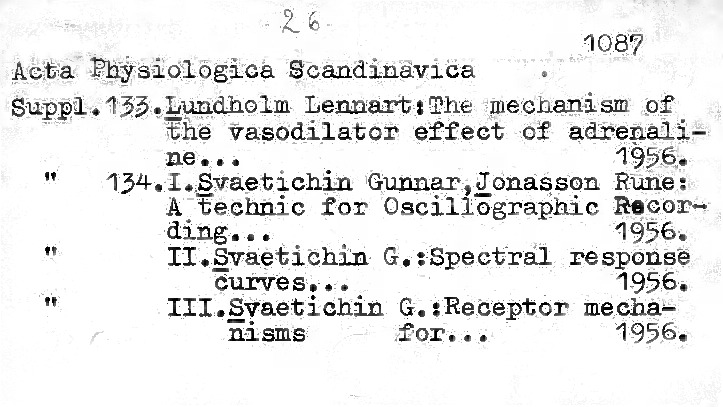 26

1087

Acta Physiologica Scandinavica .

Suppl. 133. Lundholm Lennart: The mechanism of the vasodilator effect of adrenaline... 1956.

" 134. I. Svaetichin Gunnar, Jonasson Rune: A technic for Oscillographic Recording... 1956.

" II. Svaetichin G.: Spectral response curves... 1956.

" III. Svaetichin G.: Receptor mechanisms for... 1956.